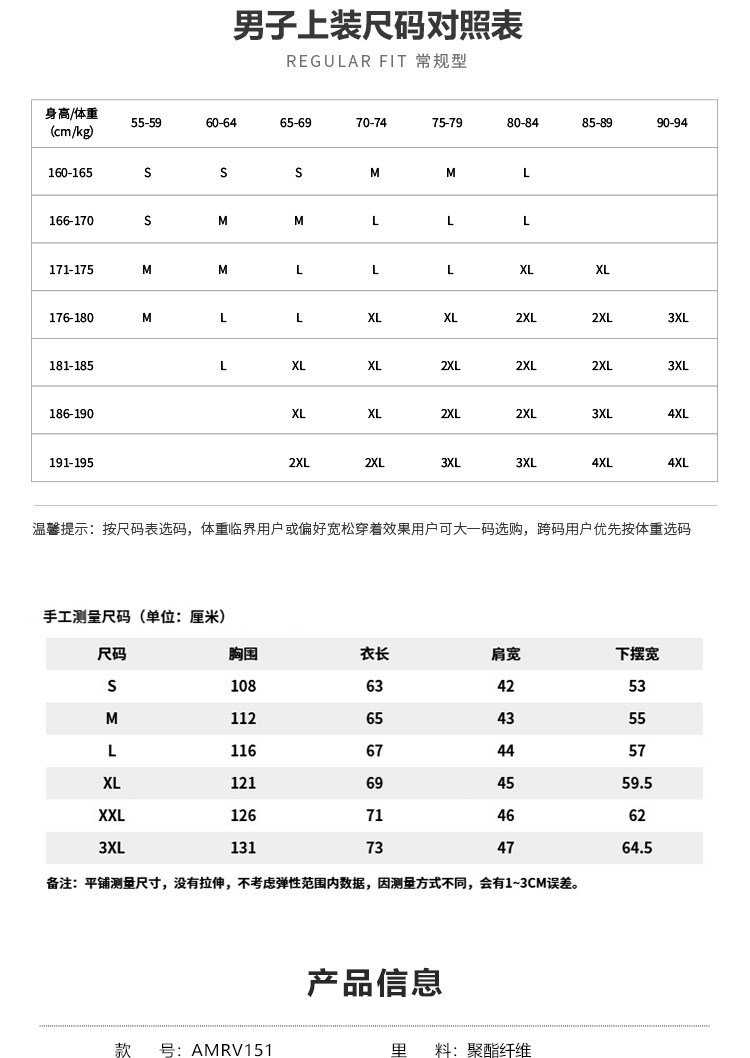 男子上装尺码对照表

REGULAR FIT 常规型

| 身高/体重 (cm/kg) | 55-59 | 60-64 | 65-69 | 70-74 | 75-79 | 80-84 | 85-89 | 90-94 |
|---|---|---|---|---|---|---|---|---|
| 160-165 | S | S | S | M | M | L | | |
| 166-170 | S | M | M | L | L | L | | |
| 171-175 | M | M | L | L | L | XL | XL | |
| 176-180 | M | L | L | XL | XL | 2XL | 2XL | 3XL |
| 181-185 | | L | XL | XL | 2XL | 2XL | 2XL | 3XL |
| 186-190 | | | XL | XL | 2XL | 2XL | 3XL | 4XL |
| 191-195 | | | 2XL | 2XL | 3XL | 3XL | 4XL | 4XL |

温馨提示：按尺码表选码，体重临界用户或偏好宽松穿着效果用户可大一码选购，跨码用户优先按体重选码

手工测量尺码（单位：厘米）

| 尺码 | 胸围 | 衣长 | 肩宽 | 下摆宽 |
|---|---|---|---|---|
| S | 108 | 63 | 42 | 53 |
| M | 112 | 65 | 43 | 55 |
| L | 116 | 67 | 44 | 57 |
| XL | 121 | 69 | 45 | 59.5 |
| XXL | 126 | 71 | 46 | 62 |
| 3XL | 131 | 73 | 47 | 64.5 |

备注：平铺测量尺寸，没有拉伸，不考虑弹性范围内数据，因测量方式不同，会有1~3CM误差。

产品信息

款 号：AMRV151

里 料：聚酯纤维